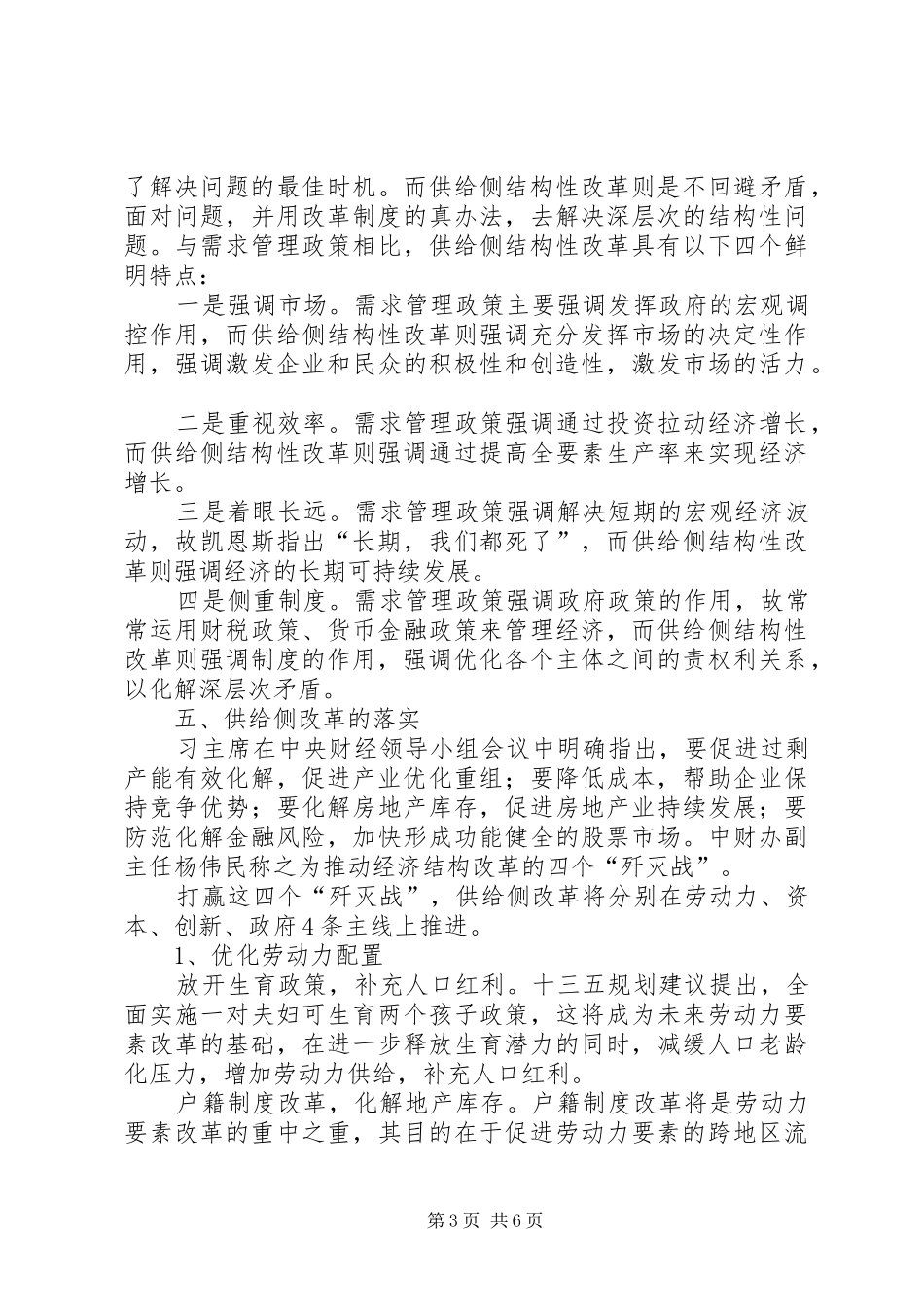 了解决问题的最佳时机。而供给侧结构性改革则是不回避矛盾，面对问题，并用改革制度的真办法，去解决深层次的结构性问题。与需求管理政策相比，供给侧结构性改革具有以下四个鲜明特点：

一是强调市场。需求管理政策主要强调发挥政府的宏观调控作用，而供给侧结构性改革则强调充分发挥市场的决定性作用，强调激发企业和民众的积极性和创造性，激发市场的活力。

二是重视效率。需求管理政策强调通过投资拉动经济增长，而供给侧结构性改革则强调通过提高全要素生产率来实现经济增长。

三是着眼长远。需求管理政策强调解决短期的宏观经济波动，故凯恩斯指出“长期，我们都死了”，而供给侧结构性改革则强调经济的长期可持续发展。

四是侧重制度。需求管理政策强调政府政策的作用，故常常运用财税政策、货币金融政策来管理经济，而供给侧结构性改革则强调制度的作用，强调优化各个主体之间的责权利关系，以化解深层次矛盾。

五、供给侧改革的落实

习主席在中央财经领导小组会议中明确指出，要促进过剩产能有效化解，促进产业优化重组；要降低成本，帮助企业保持竞争优势；要化解房地产库存，促进房地产业持续发展；要防范化解金融风险，加快形成功能健全的股票市场。中财办副主任杨伟民称之为推动经济结构改革的四个“歼灭战”。

打赢这四个“歼灭战”，供给侧改革将分别在劳动力、资本、创新、政府4条主线上推进。

1、优化劳动力配置

放开生育政策，补充人口红利。十三五规划建议提出，全面实施一对夫妇可生育两个孩子政策，这将成为未来劳动力要素改革的基础，在进一步释放生育潜力的同时，减缓人口老龄化压力，增加劳动力供给，补充人口红利。

户籍制度改革，化解地产库存。户籍制度改革将是劳动力要素改革的重中之重，其目的在于促进劳动力要素的跨地区流

第3页 共6页